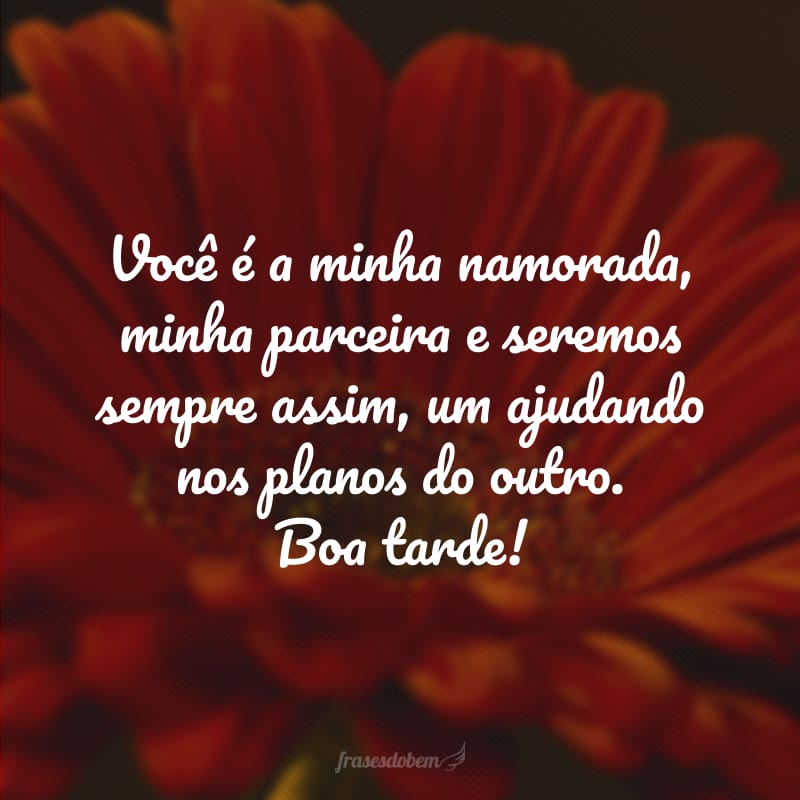 Você é a minha namorada, minha parceira e seremos sempre assim, um ajudando nos planos do outro.
Boa tarde!

frasesdobem